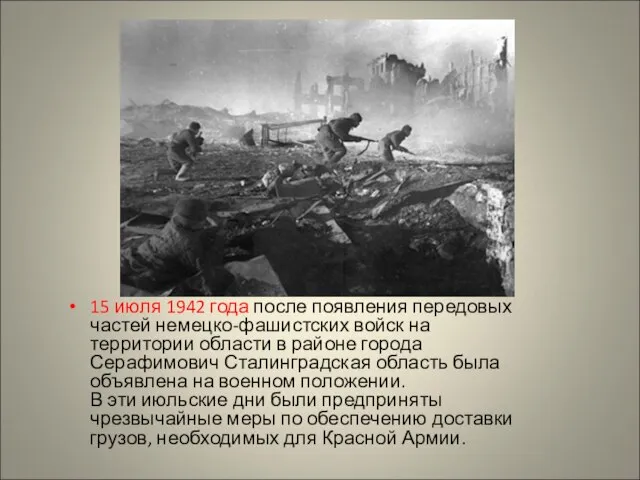 • 15 июля 1942 года после появления передовых частей немецко-фашистских войск на территории области в районе города Серафимович Сталинградская область была объявлена на военном положении.
В эти июльские дни были предприняты чрезвычайные меры по обеспечению доставки грузов, необходимых для Красной Армии.